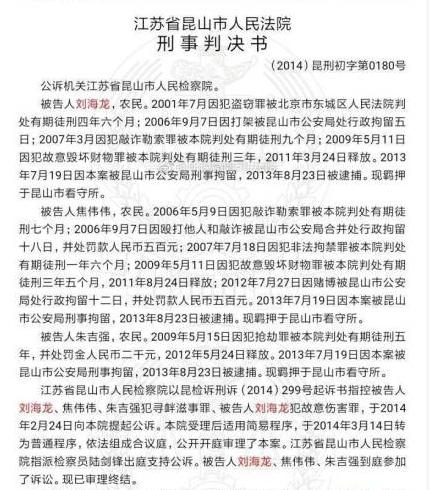 江苏省昆山市人民法院
刑事判决书

（2014）昆刑初字第0180号

公诉机关江苏省昆山市人民检察院。

被告人刘海龙，农民。2001年7月因犯盗窃罪被北京市东城区人民法院判处有期徒刑四年六个月；2006年9月7日因打架被昆山市公安局处行政拘留五日；2007年3月因犯敲诈勒索罪被本院判处有期徒刑九个月；2009年5月11日因犯故意毁坏财物罪被本院判处有期徒刑三年，2011年3月24日释放。2013年7月19日因本案被昆山市公安局刑事拘留，2013年8月23日被逮捕。现羁押于昆山市看守所。

被告人焦伟伟，农民。2006年5月9日因犯敲诈勒索罪被本院判处有期徒刑七个月；2006年9月7日因殴打他人和敲诈被昆山市公安局合并处行政拘留十八日，并处罚款人民币五百元；2007年7月18日因犯非法拘禁罪被本院判处有期徒刑一年六个月；2009年5月11日因犯故意毁坏财物罪被本院判处有期徒刑三年五个月，2011年8月24日释放；2012年7月27日因赌博被昆山市公安局处行政拘留十二日，并处罚款人民币五百元。2013年7月19日因本案被昆山市公安局刑事拘留，2013年8月23日被逮捕。现羁押于昆山市看守所。

被告人朱吉强，农民。2009年5月15日因犯抢劫罪被本院判处有期徒刑五年，并处罚金人民币二千元，2012年5月24日释放。2013年7月19日因本案被昆山市公安局刑事拘留，2013年8月23日被逮捕。现羁押于昆山市看守所。

江苏省昆山市人民检察院以昆检诉刑诉（2014）299号起诉书指控被告人刘海龙、焦伟伟、朱吉强犯寻衅滋事罪、被告人刘海龙犯故意伤害罪，于2014年2月24日向本院提起公诉。本院受理后适用简易程序，于2014年3月14日转为普通程序，依法组成合议庭，公开开庭审理了本案。江苏省昆山市人民检察院指派检察员陆剑锋出庭支持公诉。被告人刘海龙、焦伟伟、朱吉强到庭参加了诉讼。现已审理终结。